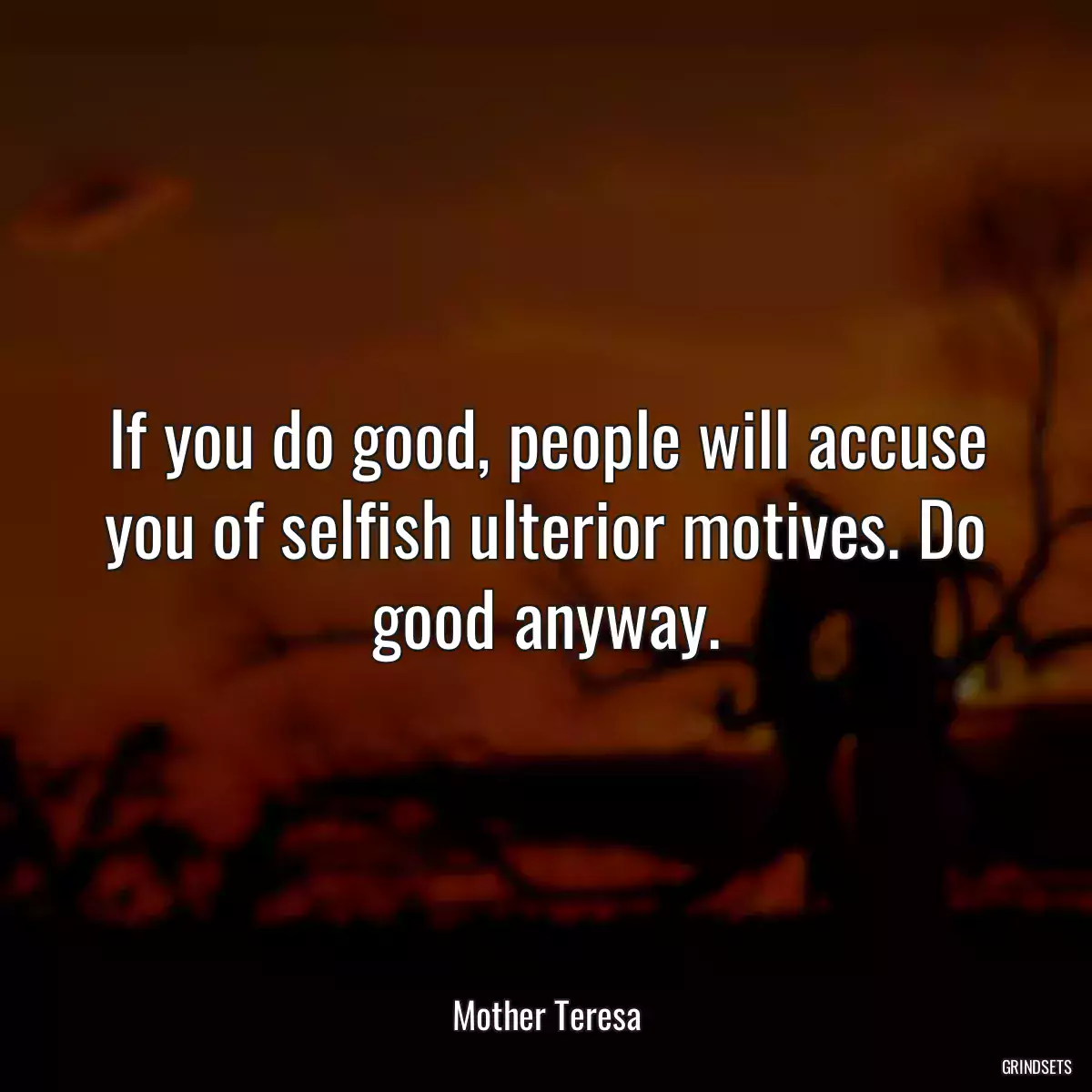 If you do good, people will accuse you of selfish ulterior motives. Do good anyway.

Mother Teresa

GRINDSETS